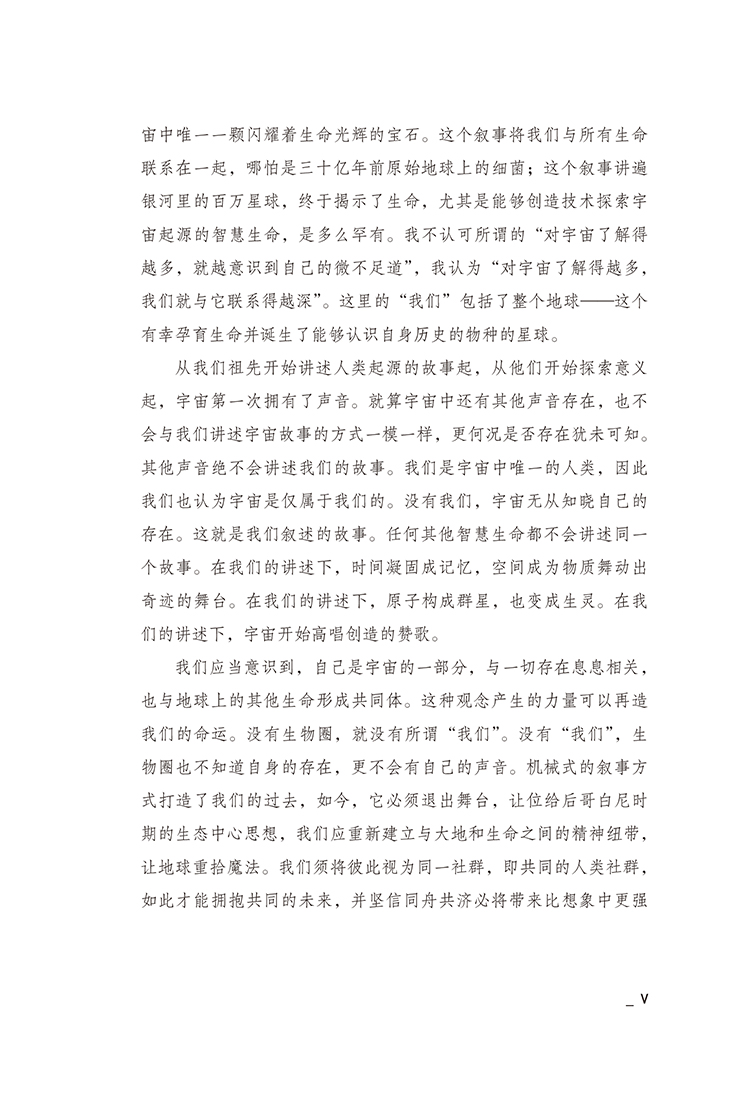 宙中唯一一颗闪耀着生命光辉的宝石。这个叙事将我们与所有生命联系在一起，哪怕是三十亿年前原始地球上的细菌；这个叙事讲遍银河里的百万星球，终于揭示了生命，尤其是能够创造技术探索宇宙起源的智慧生命，是多么罕有。我不认可所谓的“对宇宙了解得越多，就越意识到自己的微不足道”，我认为“对宇宙了解得越多，我们就与它联系得越深”。这里的“我们”包括了整个地球——这个有幸孕育生命并诞生了能够认识自身历史的物种的星球。

从我们祖先开始讲述人类起源的故事起，从他们开始探索意义起，宇宙第一次拥有了声音。就算宇宙中还有其他声音存在，也不会与我们讲述宇宙故事的方式一模一样，更何况是否存在犹未可知。其他声音绝不会讲述我们的故事。我们是宇宙中唯一的人类，因此我们也认为宇宙是仅属于我们的。没有我们，宇宙无从知晓自己的存在。这就是我们叙述的故事。任何其他智慧生命都不会讲述同一个故事。在我们的讲述下，时间凝固成记忆，空间成为物质舞动出奇迹的舞台。在我们的讲述下，原子构成群星，也变成生灵。在我们的讲述下，宇宙开始高唱创造的赞歌。

我们应当意识到，自己是宇宙的一部分，与一切存在息息相关，也与地球上的其他生命形成共同体。这种观念产生的力量可以再造我们的命运。没有生物圈，就没有所谓“我们”。没有“我们”，生物圈也不知道自身的存在，更不会有自己的声音。机械式的叙事方式打造了我们的过去，如今，它必须退出舞台，让位给后哥白尼时期的生态中心思想，我们应重新建立与大地和生命之间的精神纽带，让地球重拾魔法。我们须将彼此视为同一社群，即共同的人类社群，如此才能拥抱共同的未来，并坚信同舟共济必将带来比想象中更强

_ V